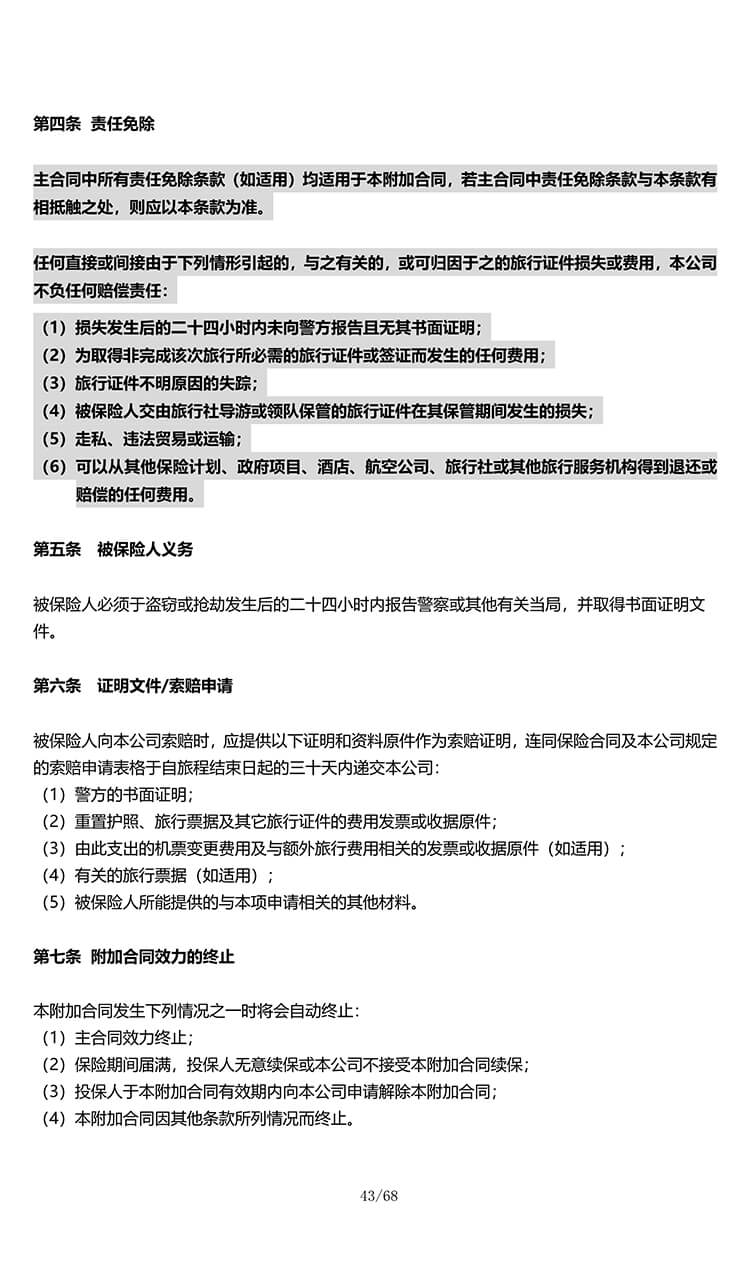 第四条 责任免除

主合同中所有责任免除条款（如适用）均适用于本附加合同，若主合同中责任免除条款与本条款有相抵触之处，则应以本条款为准。

任何直接或间接由于下列情形引起的，与之有关的，或可归因于之的旅行证件损失或费用，本公司不负任何赔偿责任：
（1）损失发生后的二十四小时内未向警方报告且无其书面证明；
（2）为取得非完成该次旅行所必需的旅行证件或签证而发生的任何费用；
（3）旅行证件不明原因的失踪；
（4）被保险人交由旅行社导游或领队保管的旅行证件在其保管期间发生的损失；
（5）走私、违法贸易或运输；
（6）可以从其他保险计划、政府项目、酒店、航空公司、旅行社或其他旅行服务机构得到退还或赔偿的任何费用。

第五条 被保险人义务

被保险人必须于盗窃或抢劫发生后的二十四小时内报告警察或其他有关当局，并取得书面证明文件。

第六条 证明文件/索赔申请

被保险人向本公司索赔时，应提供以下证明和资料原件作为索赔证明，连同保险合同及本公司规定的索赔申请表格于自旅程结束日起的三十天内递交本公司：
（1）警方的书面证明；
（2）重置护照、旅行票据及其它旅行证件的费用发票或收据原件；
（3）由此支出的机票变更费用及与额外旅行费用相关的发票或收据原件（如适用）；
（4）有关的旅行票据（如适用）；
（5）被保险人所能提供的与本项申请相关的其他材料。

第七条 附加合同效力的终止

本附加合同发生下列情况之一时将会自动终止：
（1）主合同效力终止；
（2）保险期间届满，投保人无意续保或本公司不接受本附加合同续保；
（3）投保人于本附加合同有效期内向本公司申请解除本附加合同；
（4）本附加合同因其他条款所列情况而终止。

43/68